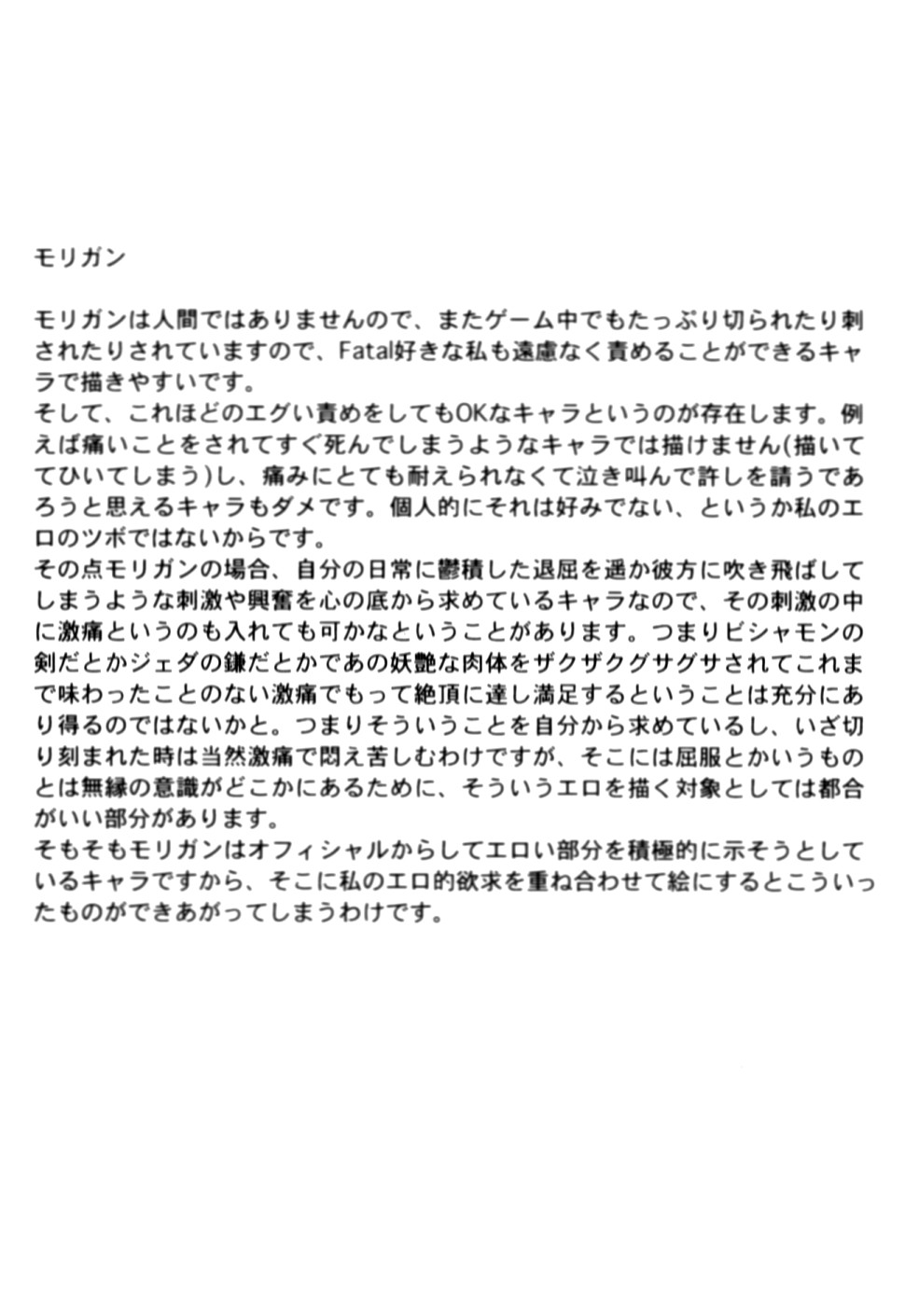 モリガン

モリガンは人間ではありませんので、またゲーム中でもたっぷり切られたり刺されたりされていますので、Fatal好きな私も遠慮なく責めることができるキャラで描きやすいです。
そして、これほどのエグい責めをしてもOKなキャラというのが存在します。例えば痛いことをされてすぐ死んでしまうようなキャラでは描けません(描いててひいてしまう)し、痛みにとても耐えられなくて泣き叫んで許しを請うであろうと思えるキャラもダメです。個人的にそれは好みでない、というか私のエロのツボではないからです。
その点モリガンの場合、自分の日常に鬱積した退屈を遥か彼方に吹き飛ばしてしまうような刺激や興奮を心の底から求めているキャラなので、その刺激の中に激痛というのも入れても可かなということがあります。つまりビシャモンの剣だとかジェダの鎌だとかであの妖艶な肉体をザクザクグサグサされてこれまで味わったことのない激痛でもって絶頂に達し満足するということは充分にあり得るのではないかと。つまりそういうことを自分から求めているし、いざ切り刻まれた時は当然激痛で悶え苦しむわけですが、そこには屈服とかいうものとは無縁の意識がどこかにあるために、そういうエロを描く対象としては都合がいい部分があります。
そもそもモリガンはオフィシャルからしてエロい部分を積極的に示そうとしているキャラですから、そこに私のエロ的欲求を重ね合わせて絵にするとこういったものができあがってしまうわけです。